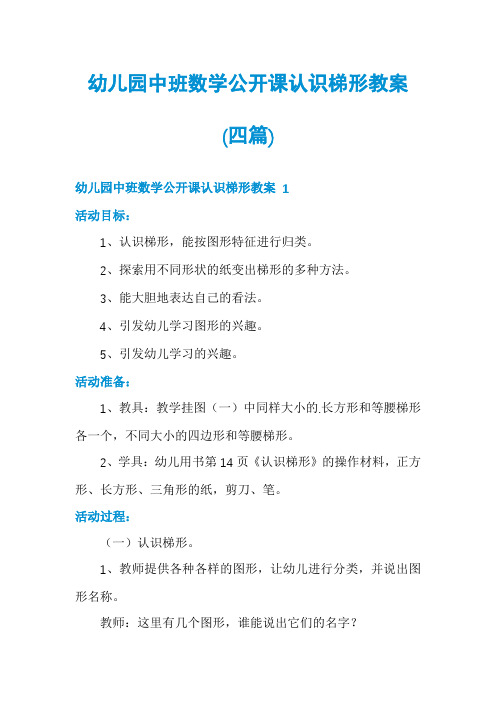 幼儿园中班数学公开课认识梯形教案

(四篇)

幼儿园中班数学公开课认识梯形教案 1

活动目标：

1、认识梯形，能按图形特征进行归类。

2、探索用不同形状的纸变出梯形的多种方法。

3、能大胆地表达自己的看法。

4、引发幼儿学习图形的兴趣。

5、引发幼儿学习的兴趣。

活动准备：

1、教具：教学挂图（一）中同样大小的.长方形和等腰梯形各一个，不同大小的四边形和等腰梯形。

2、学具：幼儿用书第 14 页《认识梯形》的操作材料，正方形、长方形、三角形的纸，剪刀、笔。

活动过程：

（一）认识梯形。

1、教师提供各种各样的图形，让幼儿进行分类，并说出图形名称。

教师：这里有几个图形，谁能说出它们的名字？